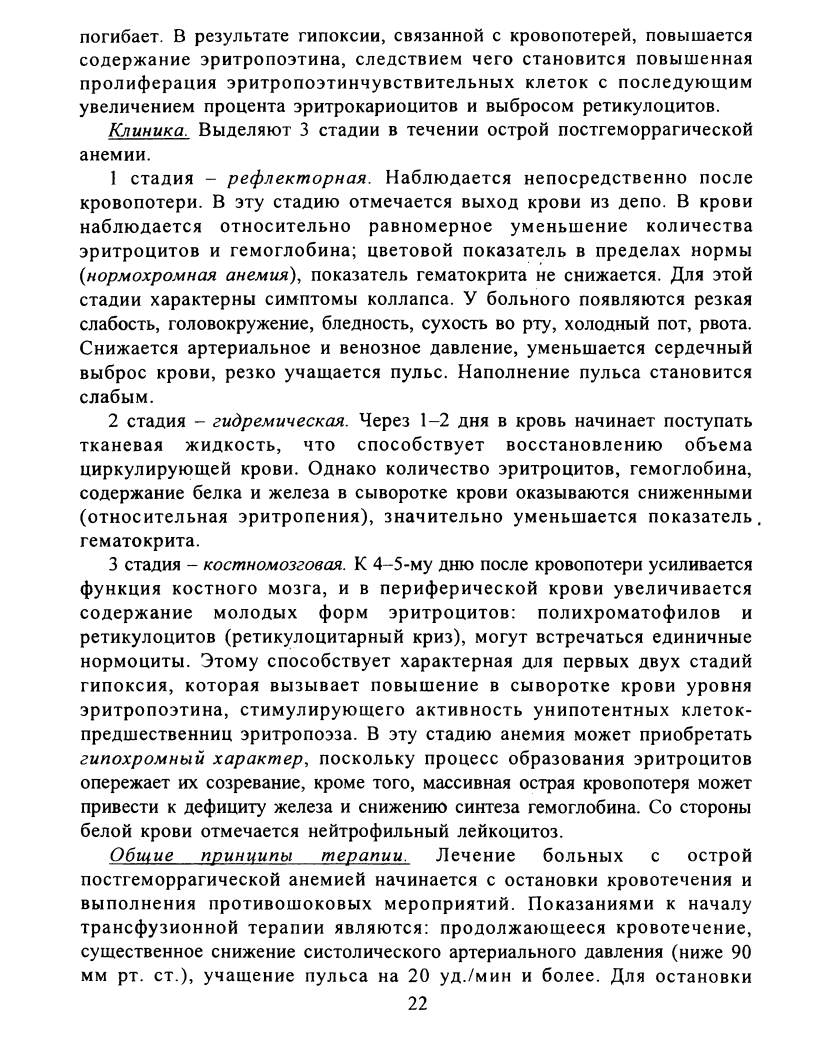 погибает. В результате гипоксии, связанной с кровопотерей, повышается содержание эритропоэтина, следствием чего становится повышенная пролиферация эритропоэтинчувствительных клеток с последующим увеличением процента эритрокариоцитов и выбросом ретикулоцитов.

Клиника. Выделяют 3 стадии в течении острой постгеморрагической анемии.

1 стадия – рефлекторная. Наблюдается непосредственно после кровопотери. В эту стадию отмечается выход крови из депо. В крови наблюдается относительно равномерное уменьшение количества эритроцитов и гемоглобина; цветовой показатель в пределах нормы (нормохромная анемия), показатель гематокрита не снижается. Для этой стадии характерны симптомы коллапса. У больного появляются резкая слабость, головокружение, бледность, сухость во рту, холодный пот, рвота. Снижается артериальное и венозное давление, уменьшается сердечный выброс крови, резко учащается пульс. Наполнение пульса становится слабым.

2 стадия – гидремическая. Через 1–2 дня в кровь начинает поступать тканевая жидкость, что способствует восстановлению объема циркулирующей крови. Однако количество эритроцитов, гемоглобина, содержание белка и железа в сыворотке крови оказываются сниженными (относительная эритропения), значительно уменьшается показатель гематокрита.

3 стадия – костномозговая. К 4–5-му дню после кровопотери усиливается функция костного мозга, и в периферической крови увеличивается содержание молодых форм эритроцитов: полихроматофилов и ретикулоцитов (ретикулоцитарный криз), могут встречаться единичные нормоциты. Этому способствует характерная для первых двух стадий гипоксия, которая вызывает повышение в сыворотке крови уровня эритропоэтина, стимулирующего активность унипотентных клеток-предшественниц эритропоэза. В эту стадию анемия может приобретать гипохромный характер, поскольку процесс образования эритроцитов опережает их созревание, кроме того, массивная острая кровопотеря может привести к дефициту железа и снижению синтеза гемоглобина. Со стороны белой крови отмечается нейтрофильный лейкоцитоз.

Общие принципы терапии. Лечение больных с острой постгеморрагической анемией начинается с остановки кровотечения и выполнения противошоковых мероприятий. Показаниями к началу трансфузионной терапии являются: продолжающееся кровотечение, существенное снижение систолического артериального давления (ниже 90 мм рт. ст.), учащение пульса на 20 уд./мин и более. Для остановки

22